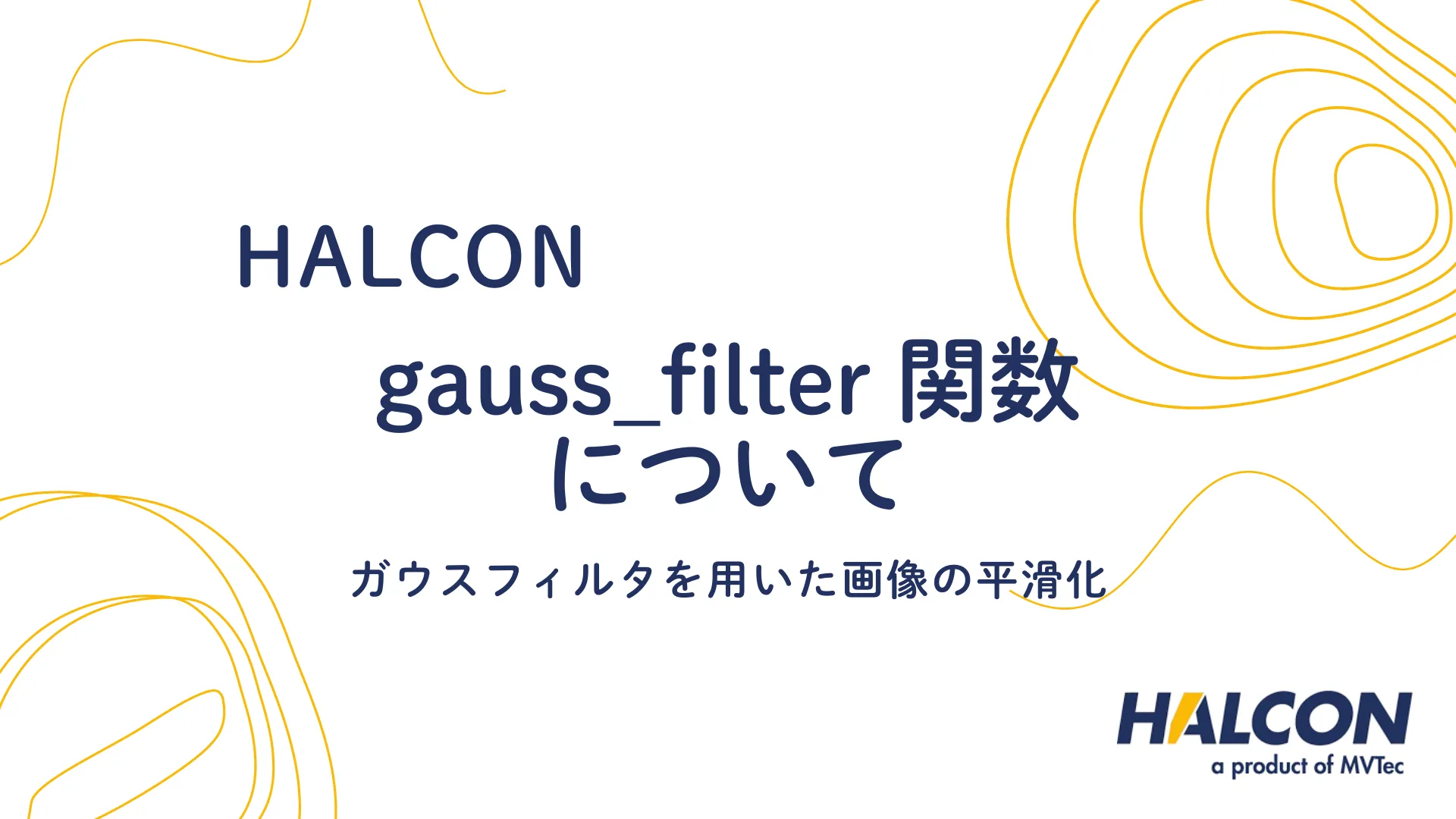 HALCON

gauss_filter 関数について

ガウスフィルタを用いた画像の平滑化

HALCON
a product of MVTec